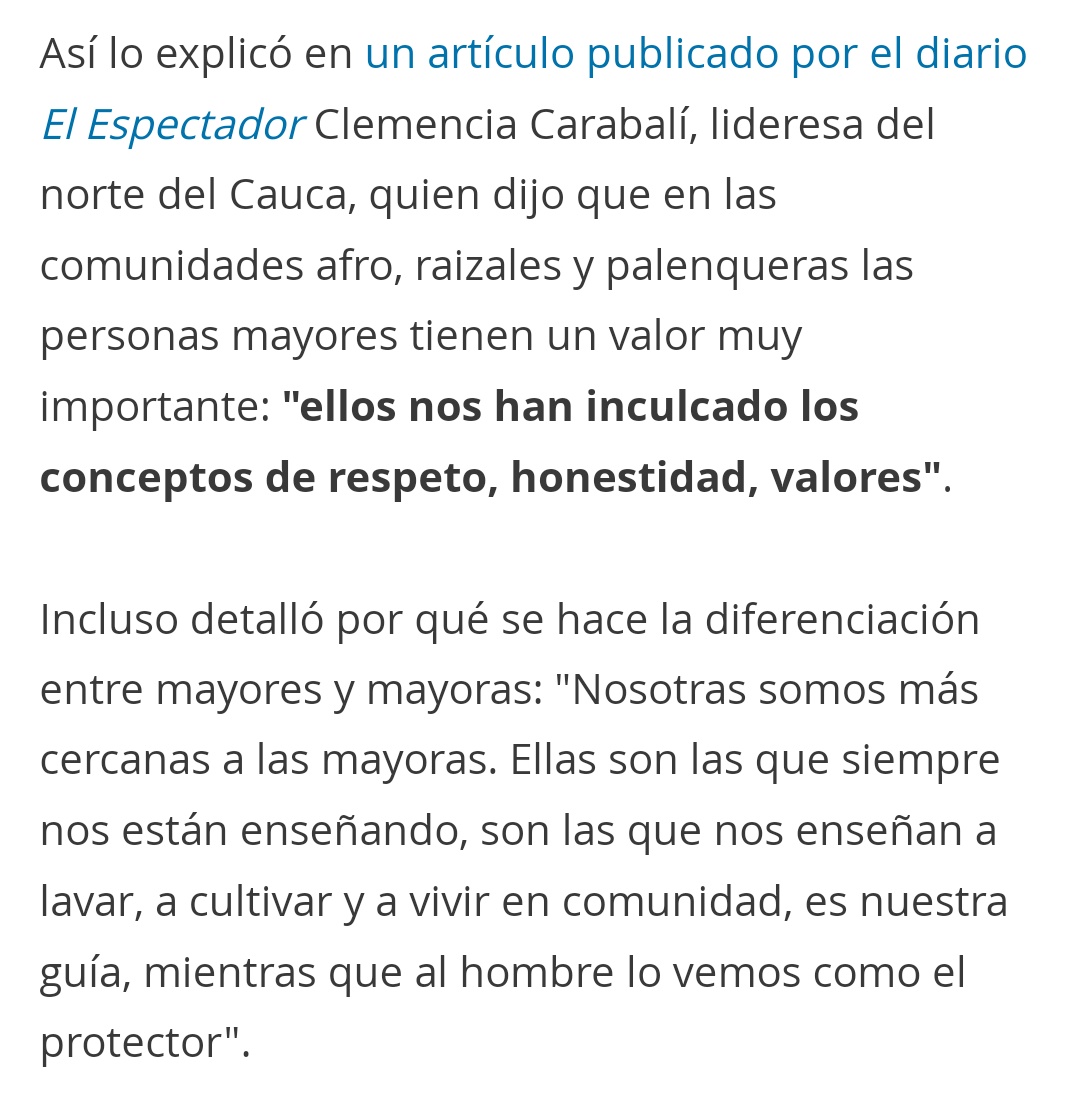 Así lo explicó en un artículo publicado por el diario El Espectador Clemencia Carabalí, lideresa del norte del Cauca, quien dijo que en las comunidades afro, raizales y palenqueras las personas mayores tienen un valor muy importante: "ellos nos han inculcado los conceptos de respeto, honestidad, valores".

Incluso detalló por qué se hace la diferenciación entre mayores y mayoras: "Nosotras somos más cercanas a las mayoras. Ellas son las que siempre nos están enseñando, son las que nos enseñan a lavar, a cultivar y a vivir en comunidad, es nuestra guía, mientras que al hombre lo vemos como el protector".